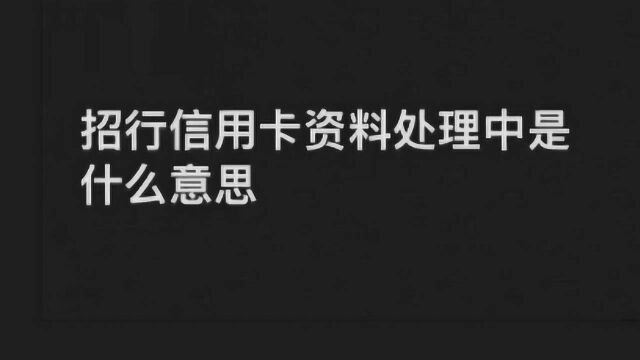 招行信用卡资料处理中是什么意思